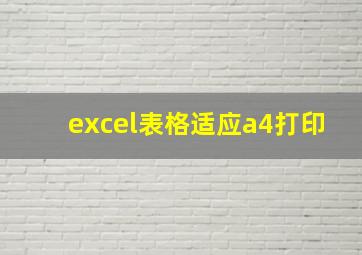 excel表格适应a4打印